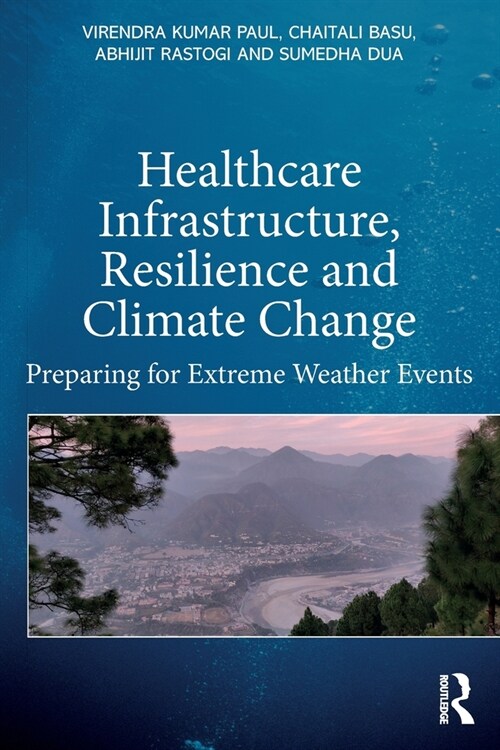 VIRENDRA KUMAR PAUL, CHAITALI BASU, ABHIJIT RASTOGI AND SUMEDHA DUA

Healthcare Infrastructure, Resilience and Climate Change

Preparing for Extreme Weather Events

ROUTLEDGE